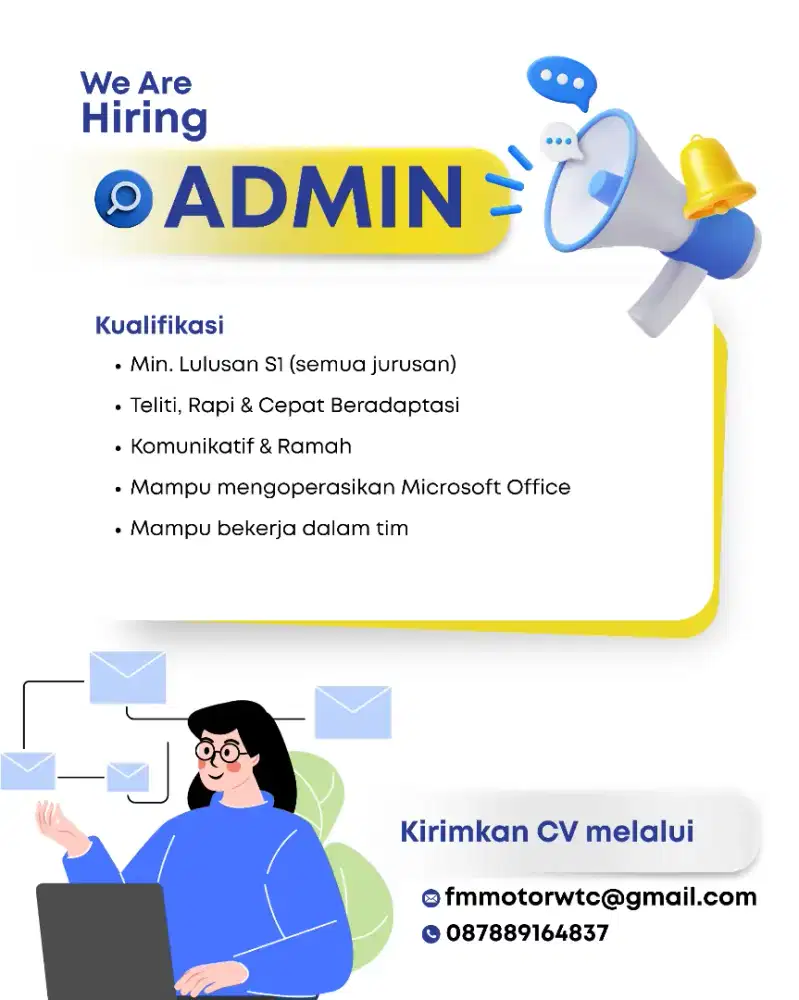 We Are Hiring

ADMIN

Kualifikasi

• Min. Lulusan S1 (semua jurusan)
• Teliti, Rapi & Cepat Beradaptasi
• Komunikatif & Ramah
• Mampu mengoperasikan Microsoft Office
• Mampu bekerja dalam tim

Kirimkan CV melalui

fmmotorwtc@gmail.com
087889164837